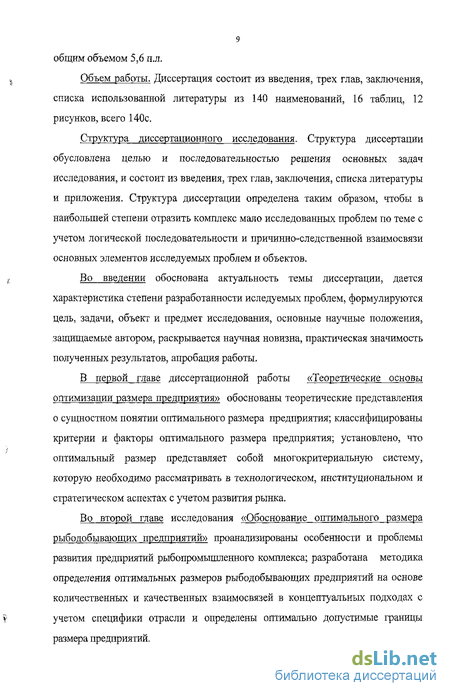 9

общим объемом 5,6 п.л.

Объем работы. Диссертация состоит из введения, трех глав, заключения, списка использованной литературы из 140 наименований, 16 таблиц, 12 рисунков, всего 140с.

Структура диссертационного исследования. Структура диссертации обусловлена целью и последовательностью решения основных задач исследования, и состоит из введения, трех глав, заключения, списка литературы и приложения. Структура диссертации определена таким образом, чтобы в наибольшей степени отразить комплекс мало исследованных проблем по теме с учетом логической последовательности и причинно-следственной взаимосвязи основных элементов исследуемых проблем и объектов.

Во введении обоснована актуальность темы диссертации, дается характеристика степени разработанности иследуемых проблем, формулируются цель, задачи, объект и предмет исследования, основные научные положения, защищаемые автором, раскрывается научная новизна, практическая значимость полученных результатов, апробация работы.

В первой главе диссертационной работы «Теоретические основы оптимизации размера предприятия» обоснованы теоретические представления о сущностном понятии оптимального размера предприятия; классифицированы критерии и факторы оптимального размера предприятия; установлено, что оптимальный размер представляет собой многокритериальную систему, которую необходимо рассматривать в технологическом, институциональном и стратегическом аспектах с учетом развития рынка.

Во второй главе исследования «Обоснование оптимального размера рыбодобывающих предприятий» проанализированы особенности и проблемы развития предприятий рыбопромышленного комплекса; разработана методика определения оптимальных размеров рыбодобывающих предприятий на основе количественных и качественных взаимосвязей в концептуальных подходах с учетом специфики отрасли и определены оптимально допустимые границы размера предприятий.

dsLib.net
библиотека диссертаций